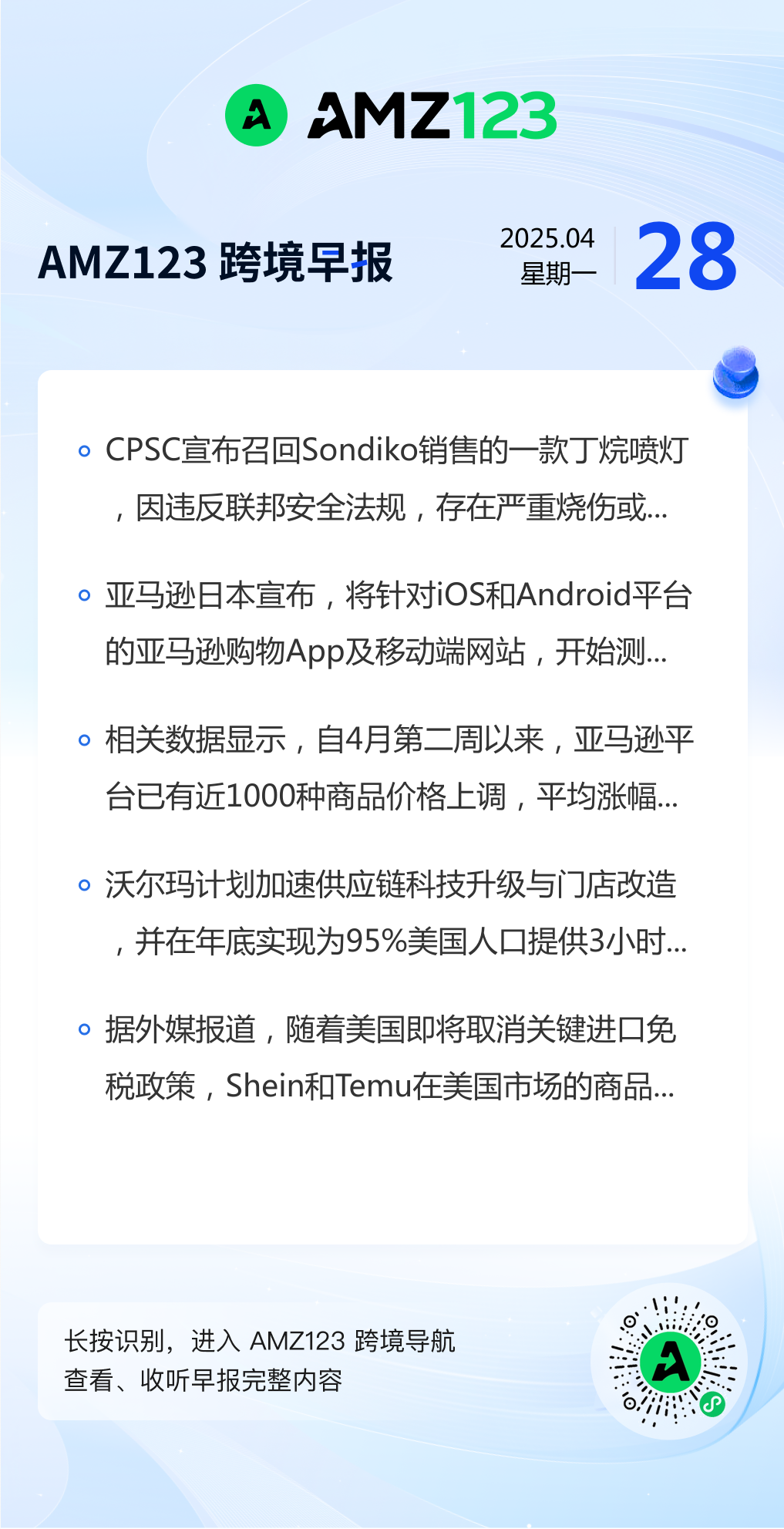 AMZ123

AMZ123 跨境早报

2025.04
星期一

28

• CPSC宣布召回Sondiko销售的一款丁烷喷灯，因违反联邦安全法规，存在严重烧伤或...

• 亚马逊日本宣布，将针对iOS和Android平台的亚马逊购物App及移动端网站，开始测...

• 相关数据显示，自4月第二周以来，亚马逊平台已有近1000种商品价格上调，平均涨幅...

• 沃尔玛计划加速供应链科技升级与门店改造，并在年底实现为95%美国人口提供3小时...

• 据外媒报道，随着美国即将取消关键进口免税政策，Shein和Temu在美国市场的商品...

长按识别，进入 AMZ123 跨境导航
查看、收听早报完整内容